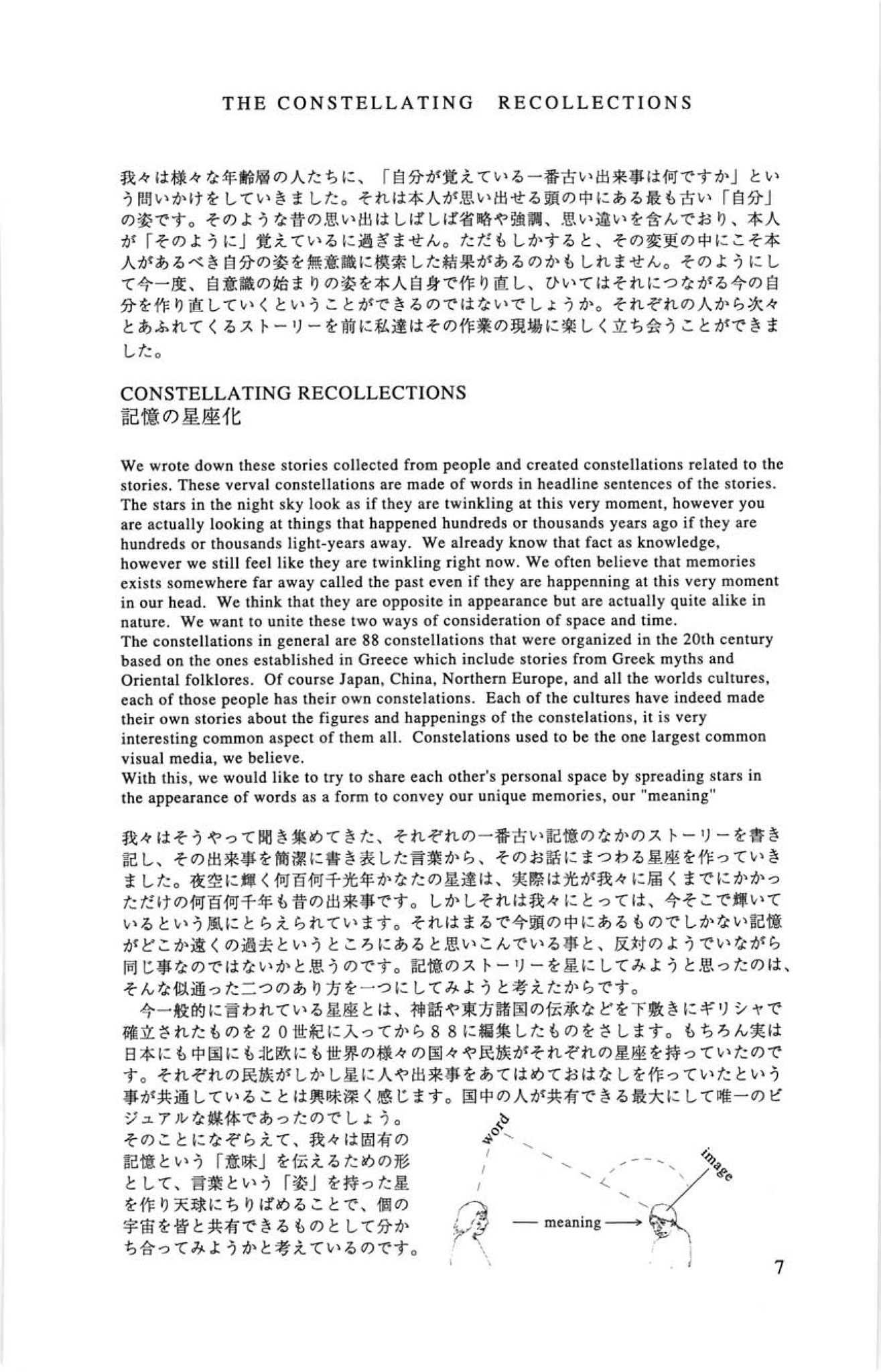 THE CONSTELLATING RECOLLECTIONS

我々は様々な年齢層の人たちに、「自分が覚えている一番古い出来事は何ですか」という問いかけをしていきました。それは本人が思い出せる頭の中にある最も古い「自分」の姿です。そのような昔の思い出はしばしば省略や強調、思い違いを含んでおり、本人が「そのように」覚えているに過ぎません。ただもしかすると、その変更の中にこそ本人があるべき自分の姿を無意識に模索した結果があるのかもしれません。そのようにして今一度、自意識の始まりの姿を本人自身で作り直し、ひいてはそれにつながる今の自分を作り直していくということができるのではないでしょうか。それぞれの人から次々とあふれてくるストーリーを前に私達はその作業の現場に楽しく立ち会うことができました。

CONSTELLATING RECOLLECTIONS
記憶の星座化

We wrote down these stories collected from people and created constellations related to the stories. These verval constellations are made of words in headline sentences of the stories. The stars in the night sky look as if they are twinkling at this very moment, however you are actually looking at things that happened hundreds or thousands years ago if they are hundreds or thousands light-years away. We already know that fact as knowledge, however we still feel like they are twinkling right now. We often believe that memories exists somewhere far away called the past even if they are happenning at this very moment in our head. We think that they are opposite in appearance but are actually quite alike in nature. We want to unite these two ways of consideration of space and time.
The constellations in general are 88 constellations that were organized in the 20th century based on the ones established in Greece which include stories from Greek myths and Oriental folklores. Of course Japan, China, Northern Europe, and all the worlds cultures, each of those people has their own constelations. Each of the cultures have indeed made their own stories about the figures and happenings of the constelations, it is very interesting common aspect of them all. Constelations used to be the one largest common visual media, we believe.
With this, we would like to try to share each other's personal space by spreading stars in the appearance of words as a form to convey our unique memories, our "meaning"

我々はそうやって聞き集めてきた、それぞれの一番古い記憶のなかのストーリーを書き記し、その出来事を簡潔に書き表した言葉から、そのお話にまつわる星座を作っていきました。夜空に輝く何百何千光年かなたの星達は、実際は光が我々に届くまでにかかっただけの何百何千年も昔の出来事です。しかしそれは我々にとっては、今そこで輝いているという風にとらえられています。それはまるで今頭の中にあるものでしかない記憶がどこか遠くの過去というところにあると思いこんでいる事と、反対のようでいながら同じ事なのではないかと思うのです。記憶のストーリーを星にしてみようと思ったのは、そんな似通った二つのあり方を一つにしてみようと考えたからです。
今一般的に言われている星座とは、神話や東方諸国の伝承などを下敷きにギリシャで確立されたものを20世紀に入ってから88に編集したものをさします。もちろん実は日本にも中国にも北欧にも世界の様々の国々や民族がそれぞれの星座を持っていたのです。それぞれの民族がしかし星に人や出来事をあてはめておはなしを作っていたという事が共通していることは興味深く感じます。国中の人が共有できる最大にして唯一のビジュアルな媒体であったのでしょう。
そのことになぞらえて、我々は固有の記憶という「意味」を伝えるための形として、言葉という「姿」を持った星を作り天球にちりばめることで、個の宇宙を皆と共有できるものとして分かち合ってみようかと考えているのです。

word
image
meaning

7